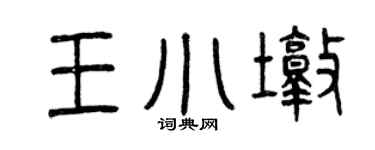 王小墩
词典网